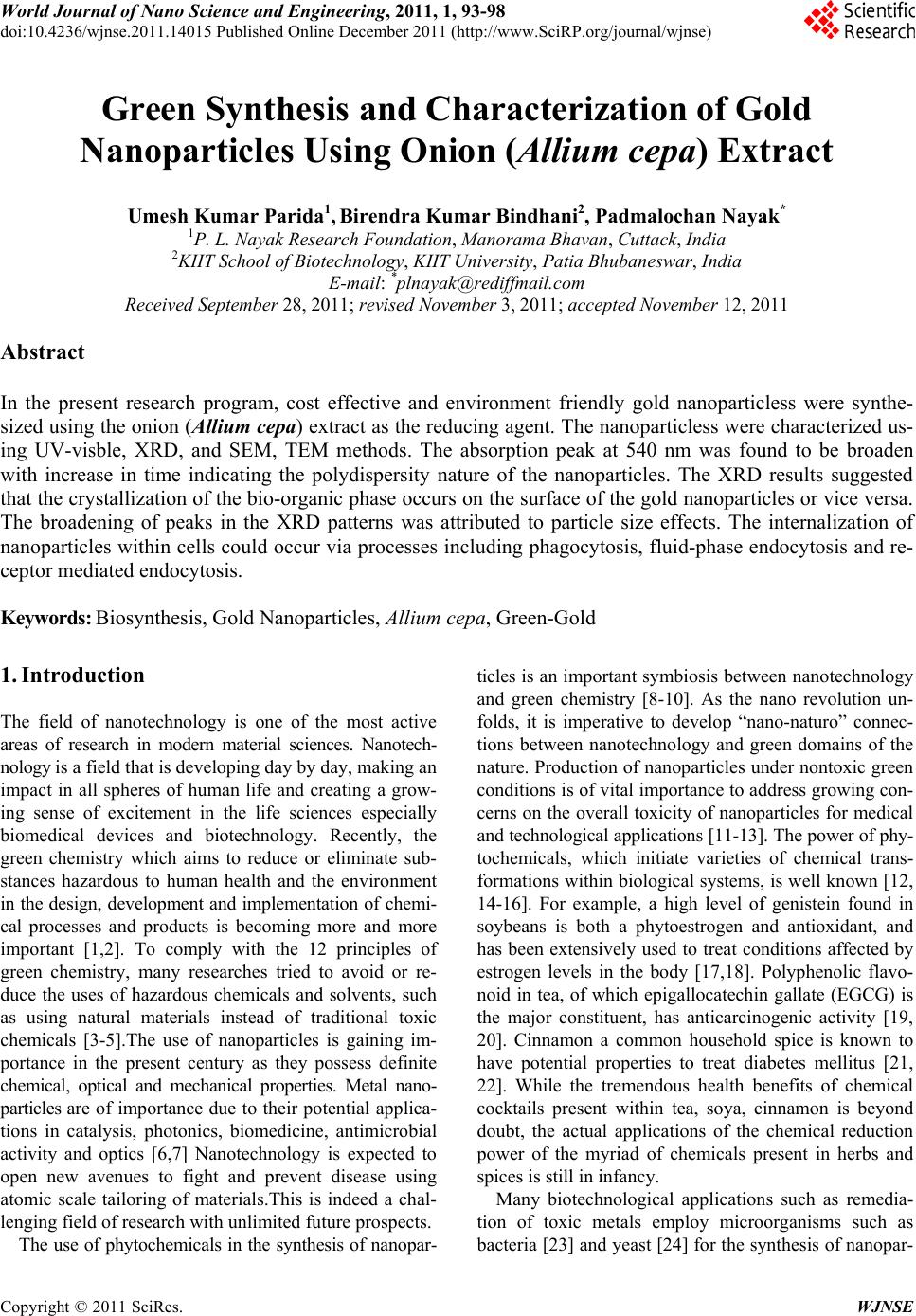 World Journal of Nano Science and Engineering, 2011, 1, 93-98
doi:10.4236/wjnse.2011.14015 Published Online December 2011 (http://www.SciRP.org/journal/wjnse)

Scientific Research

Green Synthesis and Characterization of Gold Nanoparticles Using Onion (Allium cepa) Extract

Umesh Kumar Parida$^1$, Birendra Kumar Bindhani$^2$, Padmalochan Nayak$^*$
$^1$P. L. Nayak Research Foundation, Manorama Bhavan, Cuttack, India
$^2$KIIT School of Biotechnology, KIIT University, Patia Bhubaneswar, India
E-mail: $^*$plnayak@rediffmail.com
Received September 28, 2011; revised November 3, 2011; accepted November 12, 2011

Abstract

In the present research program, cost effective and environment friendly gold nanoparticless were synthesized using the onion (Allium cepa) extract as the reducing agent. The nanoparticless were characterized using UV-visble, XRD, and SEM, TEM methods. The absorption peak at 540 nm was found to be broaden with increase in time indicating the polydispersity nature of the nanoparticles. The XRD results suggested that the crystallization of the bio-organic phase occurs on the surface of the gold nanoparticles or vice versa. The broadening of peaks in the XRD patterns was attributed to particle size effects. The internalization of nanoparticles within cells could occur via processes including phagocytosis, fluid-phase endocytosis and receptor mediated endocytosis.

Keywords: Biosynthesis, Gold Nanoparticles, Allium cepa, Green-Gold

1. Introduction

The field of nanotechnology is one of the most active areas of research in modern material sciences. Nanotechnology is a field that is developing day by day, making an impact in all spheres of human life and creating a growing sense of excitement in the life sciences especially biomedical devices and biotechnology. Recently, the green chemistry which aims to reduce or eliminate substances hazardous to human health and the environment in the design, development and implementation of chemical processes and products is becoming more and more important [1,2]. To comply with the 12 principles of green chemistry, many researches tried to avoid or reduce the uses of hazardous chemicals and solvents, such as using natural materials instead of traditional toxic chemicals [3-5].The use of nanoparticles is gaining importance in the present century as they possess definite chemical, optical and mechanical properties. Metal nanoparticles are of importance due to their potential applications in catalysis, photonics, biomedicine, antimicrobial activity and optics [6,7] Nanotechnology is expected to open new avenues to fight and prevent disease using atomic scale tailoring of materials.This is indeed a challenging field of research with unlimited future prospects.

The use of phytochemicals in the synthesis of nanoparticles is an important symbiosis between nanotechnology and green chemistry [8-10]. As the nano revolution unfolds, it is imperative to develop “nano-naturo” connections between nanotechnology and green domains of the nature. Production of nanoparticles under nontoxic green conditions is of vital importance to address growing concerns on the overall toxicity of nanoparticles for medical and technological applications [11-13]. The power of phytochemicals, which initiate varieties of chemical transformations within biological systems, is well known [12, 14-16]. For example, a high level of genistein found in soybeans is both a phytoestrogen and antioxidant, and has been extensively used to treat conditions affected by estrogen levels in the body [17,18]. Polyphenolic flavonoid in tea, of which epigallocatechin gallate (EGCG) is the major constituent, has anticarcinogenic activity [19, 20]. Cinnamon a common household spice is known to have potential properties to treat diabetes mellitus [21, 22]. While the tremendous health benefits of chemical cocktails present within tea, soya, cinnamon is beyond doubt, the actual applications of the chemical reduction power of the myriad of chemicals present in herbs and spices is still in infancy.

Many biotechnological applications such as remediation of toxic metals employ microorganisms such as bacteria [23] and yeast [24] for the synthesis of nanopar-

Copyright © 2011 SciRes. WJNSE